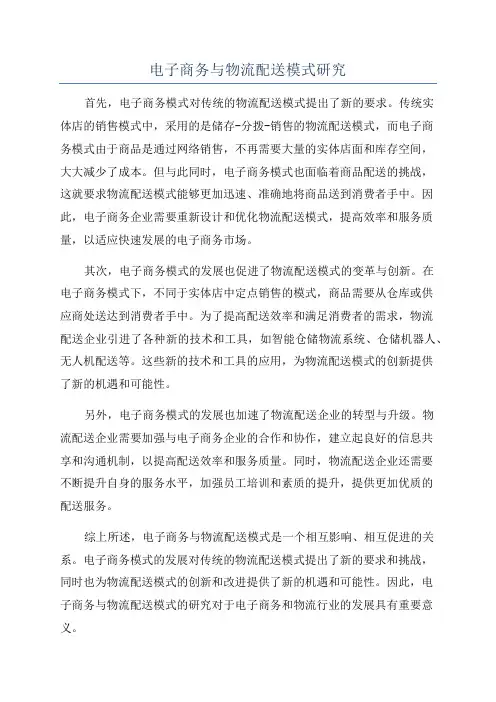 电子商务与物流配送模式研究

首先，电子商务模式对传统的物流配送模式提出了新的要求。传统实体店的销售模式中，采用的是储存-分拨-销售的物流配送模式，而电子商务模式由于商品是通过网络销售，不再需要大量的实体店面和库存空间，大大减少了成本。但与此同时，电子商务模式也面临着商品配送的挑战，这就要求物流配送模式能够更加迅速、准确地将商品送到消费者手中。因此，电子商务企业需要重新设计和优化物流配送模式，提高效率和服务质量，以适应快速发展的电子商务市场。

其次，电子商务模式的发展也促进了物流配送模式的变革与创新。在电子商务模式下，不同于实体店中定点销售的模式，商品需要从仓库或供应商处送达到消费者手中。为了提高配送效率和满足消费者的需求，物流配送企业引进了各种新的技术和工具，如智能仓储物流系统、仓储机器人、无人机配送等。这些新的技术和工具的应用，为物流配送模式的创新提供了新的机遇和可能性。

另外，电子商务模式的发展也加速了物流配送企业的转型与升级。物流配送企业需要加强与电子商务企业的合作和协作，建立起良好的信息共享和沟通机制，以提高配送效率和服务质量。同时，物流配送企业还需要不断提升自身的服务水平，加强员工培训和素质的提升，提供更加优质的配送服务。

综上所述，电子商务与物流配送模式是一个相互影响、相互促进的关系。电子商务模式的发展对传统的物流配送模式提出了新的要求和挑战，同时也为物流配送模式的创新和改进提供了新的机遇和可能性。因此，电子商务与物流配送模式的研究对于电子商务和物流行业的发展具有重要意义。